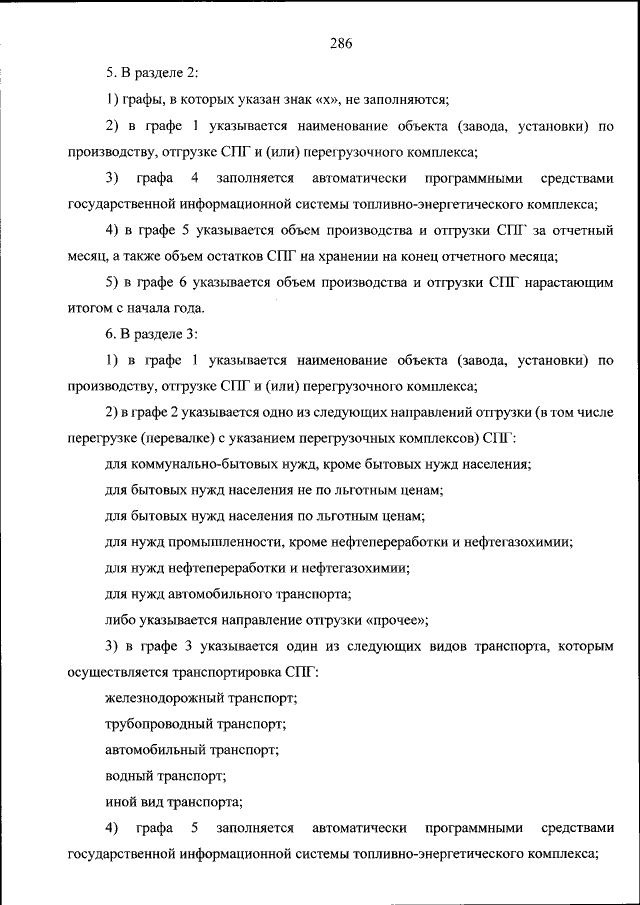 286

5. В разделе 2:

1) графы, в которых указан знак «х», не заполняются;

2) в графе 1 указывается наименование объекта (завода, установки) по производству, отгрузке СПГ и (или) перегрузочного комплекса;

3) графа 4 заполняется автоматически программными средствами государственной информационной системы топливно-энергетического комплекса;

4) в графе 5 указывается объем производства и отгрузки СПГ за отчетный месяц, а также объем остатков СПГ на хранении на конец отчетного месяца;

5) в графе 6 указывается объем производства и отгрузки СПГ нарастающим итогом с начала года.

6. В разделе 3:

1) в графе 1 указывается наименование объекта (завода, установки) по производству, отгрузке СПГ и (или) перегрузочного комплекса;

2) в графе 2 указывается одно из следующих направлений отгрузки (в том числе перегрузке (перевалке) с указанием перегрузочных комплексов) СПГ:

для коммунально-бытовых нужд, кроме бытовых нужд населения;

для бытовых нужд населения не по льготным ценам;

для бытовых нужд населения по льготным ценам;

для нужд промышленности, кроме нефтепереработки и нефтегазохимии;

для нужд нефтепереработки и нефтегазохимии;

для нужд автомобильного транспорта;

либо указывается направление отгрузки «прочее»;

3) в графе 3 указывается один из следующих видов транспорта, которым осуществляется транспортировка СПГ:

железнодорожный транспорт;

трубопроводный транспорт;

автомобильный транспорт;

водный транспорт;

иной вид транспорта;

4) графа 5 заполняется автоматически программными средствами государственной информационной системы топливно-энергетического комплекса;